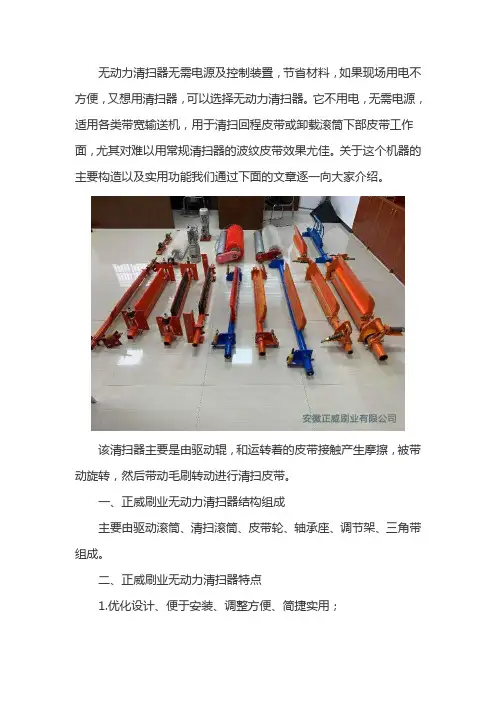 无动力清扫器无需电源及控制装置，节省材料，如果现场用电不方便，又想用清扫器，可以选择无动力清扫器。它不用电，无需电源，适用各类带宽输送机，用于清扫回程皮带或卸载滚筒下部皮带工作面，尤其对难以用常规清扫器的波纹皮带效果尤佳。关于这个机器的主要构造以及实用功能我们通过下面的文章逐一向大家介绍。

安徽正威刷业有限公司

该清扫器主要是由驱动辊，和运转着的皮带接触产生摩擦，被带动旋转，然后带动毛刷转动进行清扫皮带。

一、正威刷业无动力清扫器结构组成

主要由驱动滚筒、清扫滚筒、皮带轮、轴承座、调节架、三角带组成。

二、正威刷业无动力清扫器特点

1.优化设计、便于安装、调整方便、简捷实用；